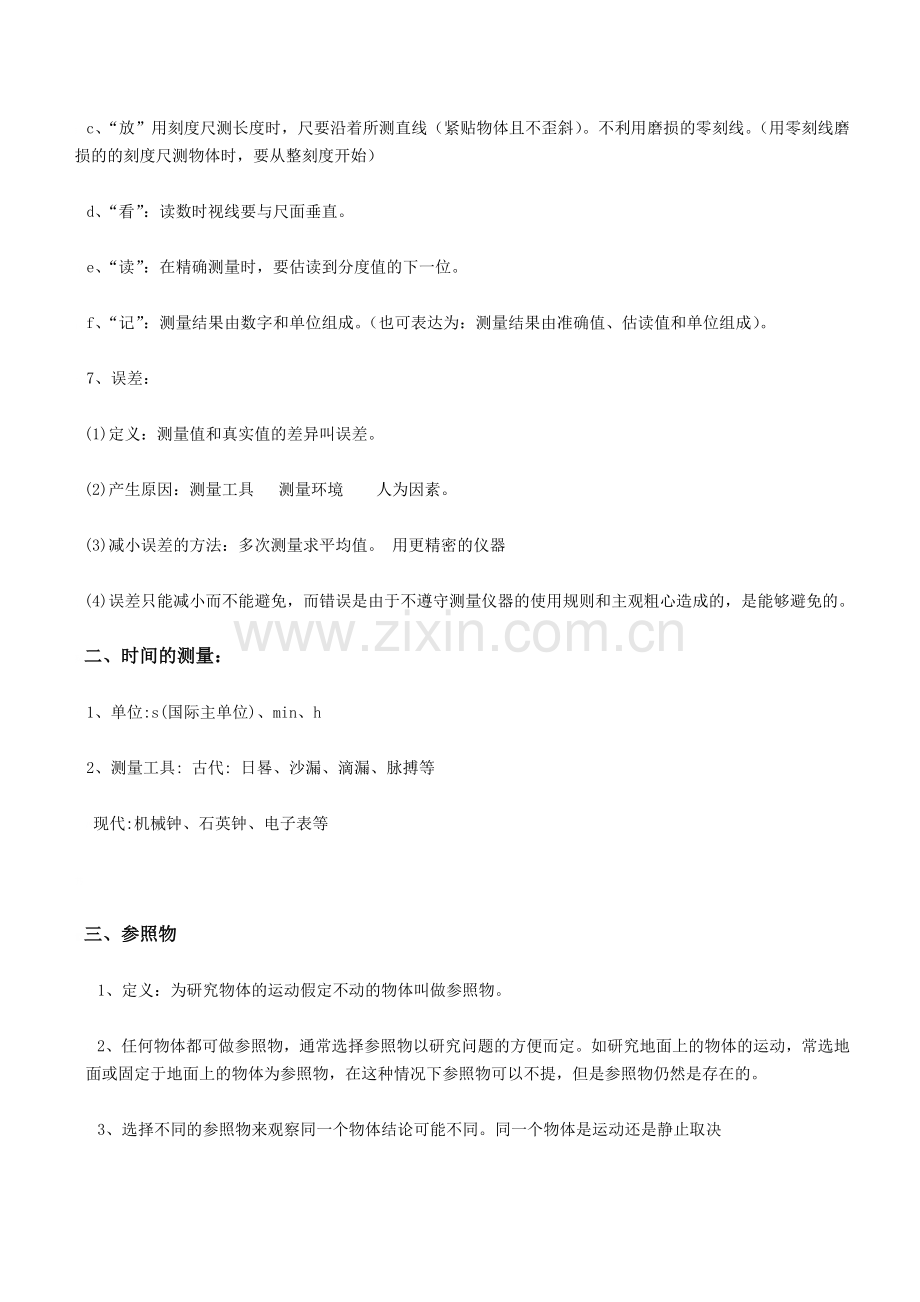 c、“放”用刻度尺测长度时，尺要沿着所测直线（紧贴物体且不歪斜）。不利用磨损的零刻线。（用零刻线磨损的的刻度尺测物体时，要从整刻度开始）

d、“看”：读数时视线要与尺面垂直。

e、“读”：在精确测量时，要估读到分度值的下一位。

f、“记”：测量结果由数字和单位组成。（也可表达为：测量结果由准确值、估读值和单位组成）。

7、误差：

(1)定义：测量值和真实值的差异叫误差。

(2)产生原因：测量工具 测量环境 人为因素。

(3)减小误差的方法：多次测量求平均值。 用更精密的仪器

(4)误差只能减小而不能避免，而错误是由于不遵守测量仪器的使用规则和主观粗心造成的，是能够避免的。

二、时间的测量：

1、单位:s(国际主单位)、min、h

2、测量工具: 古代: 日晷、沙漏、滴漏、脉搏等

现代:机械钟、石英钟、电子表等

三、参照物

1、定义：为研究物体的运动假定不动的物体叫做参照物。

2、任何物体都可做参照物，通常选择参照物以研究问题的方便而定。如研究地面上的物体的运动，常选地面或固定于地面上的物体为参照物，在这种情况下参照物可以不提，但是参照物仍然是存在的。

3、选择不同的参照物来观察同一个物体结论可能不同。同一个物体是运动还是静止取决

www.zixin.com.cn